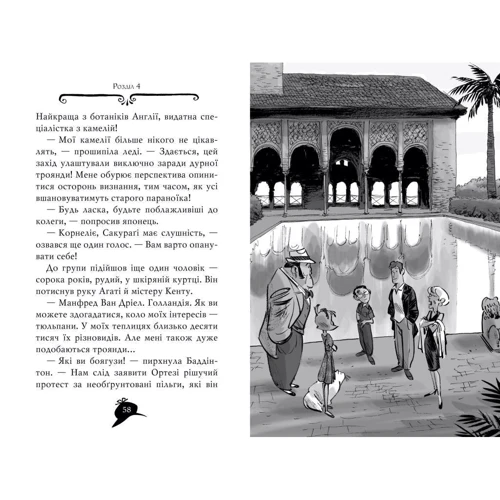 Розділ 4

Найкраща з ботаніків Англії, видатна спеціалістка з камелій!

— Мої камелії більше нікого не цікавлять, — прошипіла леді. — Здається, цей захід улаштували виключно заради дурної троянди! Мене обурює перспектива опинитися осторонь визнання, тим часом, як усі вшановуватимуть старого параноїка!

— Будь ласка, будьте поблажливіші до колеги, — попросив японець.

— Корнеліє, Сакурагі має слушність, — озвався ще один голос. — Вам варто опанувати себе!

До групи підійшов іще один чоловік — сорока років, рудий, у шкіряній куртці. Він потиснув руку Агаті й містеру Кенту.

— Манфред Ван Дріел. Голландія. Як ви можете здогадатися, коло моїх інтересів — тюльпани. У моїх теплицях близько десяти тисяч їх різновидів. Але мені також дуже подобаються троянди...

— Які ви боягузи! — пирхнула Баддінтон. — Нам слід заявити Ортезі рішучий протест за необґрунтовані пільги, які він

58